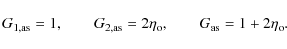 $G_{1,\mathrm{as}} = 1, \qquad G_{2,\mathrm{as}} = 2\eta_{\mathrm{o}}, \qquad G_{\mathrm{as}} = 1 + 2\eta_{\mathrm{o}}.$